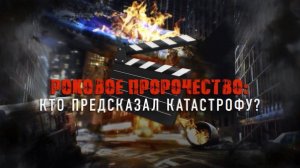 РОКОВОЕ ПРОРОЧЕСТВО:
КТО ПРЕДСКАЗАЛ КАТАСТРОФУ?